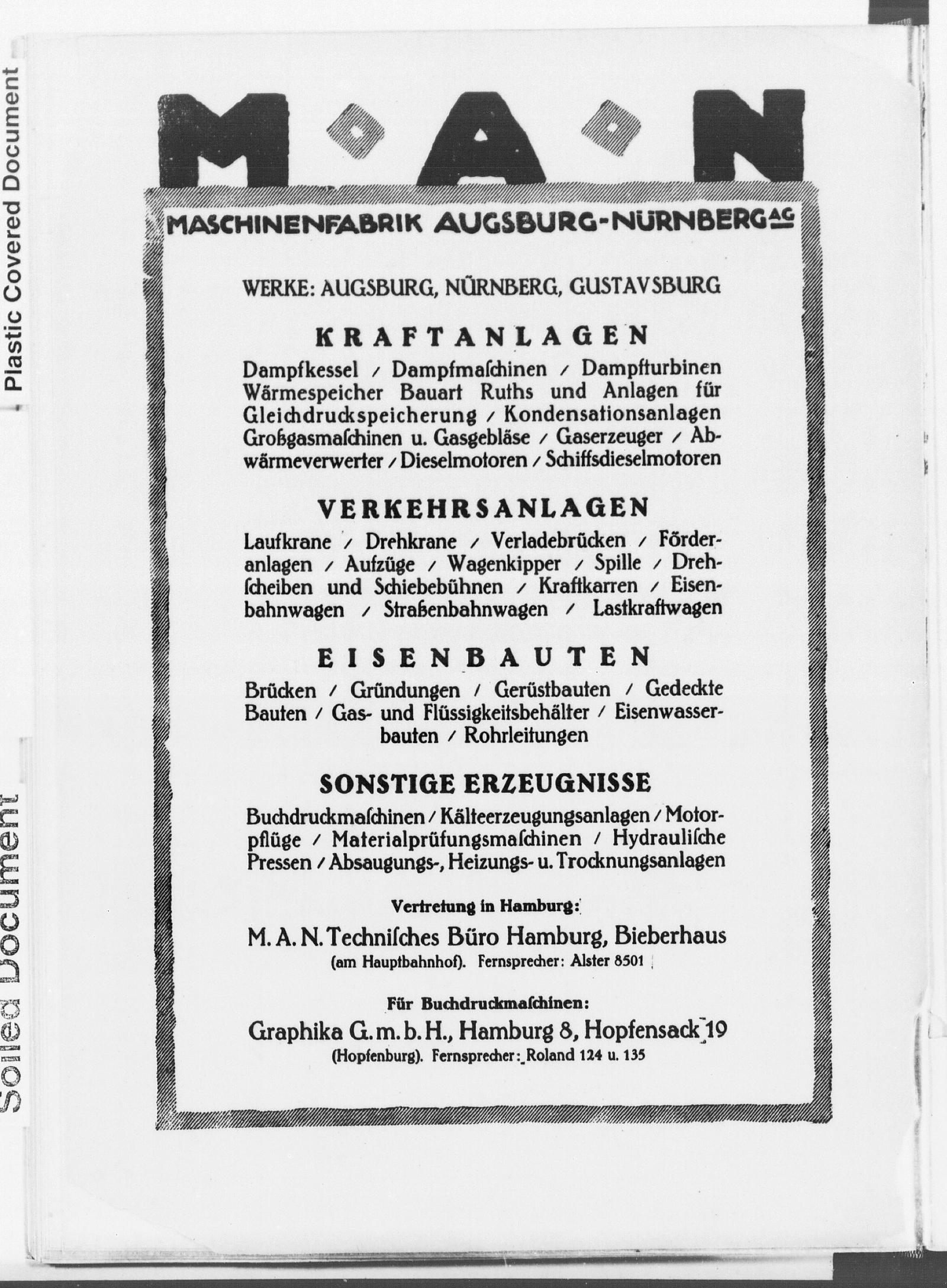 Plastic Covered Document

Soiled Document

M A N

MASCHINENFABRIK AUGSBURG-NÜRNBERG AG

WERKE: AUGSBURG, NÜRNBERG, GUSTAVSBURG

KRAFTANLAGEN

Dampfkessel / Dampfmaſchinen / Dampfturbinen Wärmespeicher Bauart Ruths und Anlagen für Gleichdruckspeicherung / Kondensationsanlagen Großgasmaſchinen u. Gasgebläse / Gaserzeuger / Abwärmeverwerter / Dieselmotoren / Schiffsdieselmotoren

VERKEHRSANLAGEN

Laufkrane / Drehkrane / Verladebrücken / Förderanlagen / Aufzüge / Wagenkipper / Spille / Drehſcheiben und Schiebebühnen / Kraftkarren / Eisenbahnwagen / Straßenbahnwagen / Lastkraftwagen

EISENBAUTEN

Brücken / Gründungen / Gerüstbauten / Gedeckte Bauten / Gas- und Flüssigkeitsbehälter / Eisenwasserbauten / Rohrleitungen

SONSTIGE ERZEUGNISSE

Buchdruckmaſchinen / Kälteerzeugungsanlagen / Motorpflüge / Materialprüfungsmaſchinen / Hydrauliſche Pressen / Absaugungs-, Heizungs- u. Trocknungsanlagen

Vertretung in Hamburg:

M. A. N. Techniſches Büro Hamburg, Bieberhaus
(am Hauptbahnhof). Fernsprecher: Alster 8501

Für Buchdruckmaſchinen:

Graphika G. m. b. H., Hamburg 8, Hopfensack 19
(Hopfenburg). Fernsprecher: Roland 124 u. 135